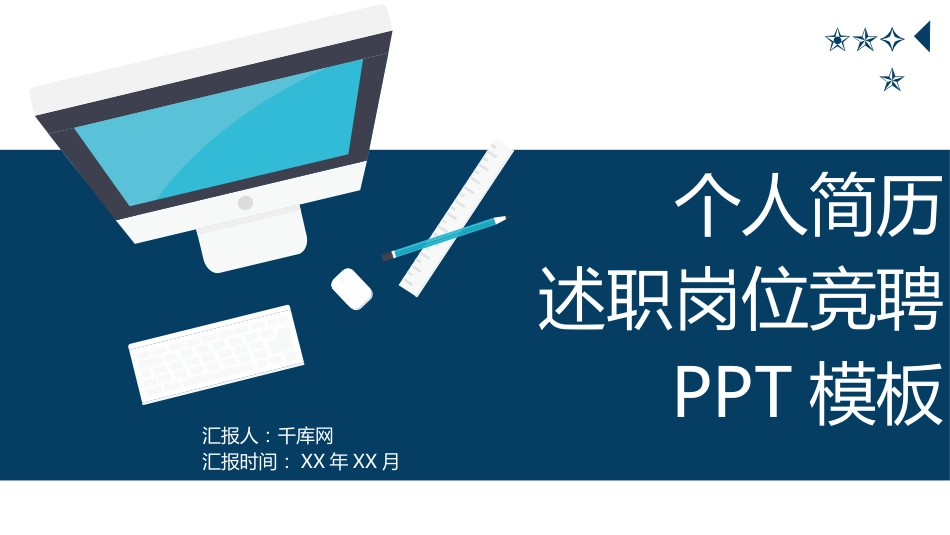 个人简历
述职岗位竞聘
PPT 模板

汇报人：千库网
汇报时间： XX 年 XX 月